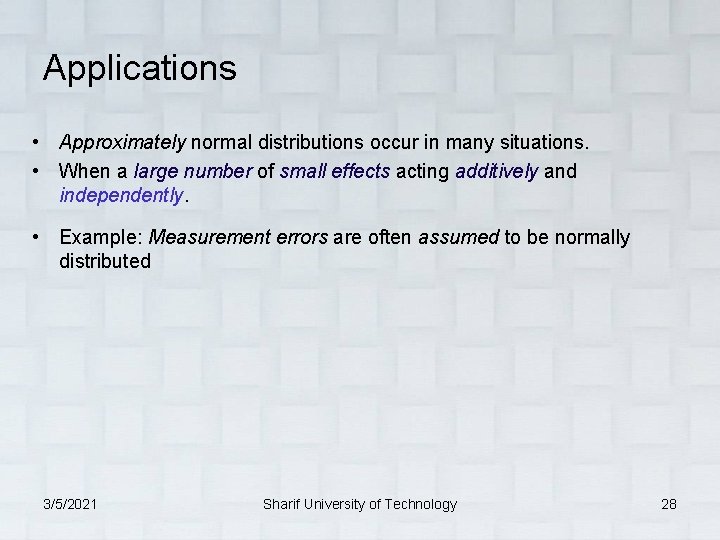 Applications

• Approximately normal distributions occur in many situations.
• When a large number of small effects acting additively and independently.

• Example: Measurement errors are often assumed to be normally distributed

3/5/2021 Sharif University of Technology 28